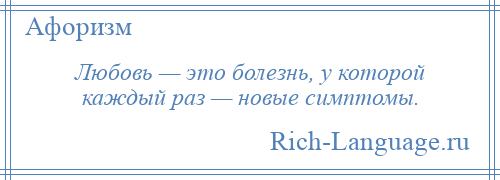 Афоризм

Любовь — это болезнь, у которой каждый раз — новые симптомы.

Rich-Language.ru